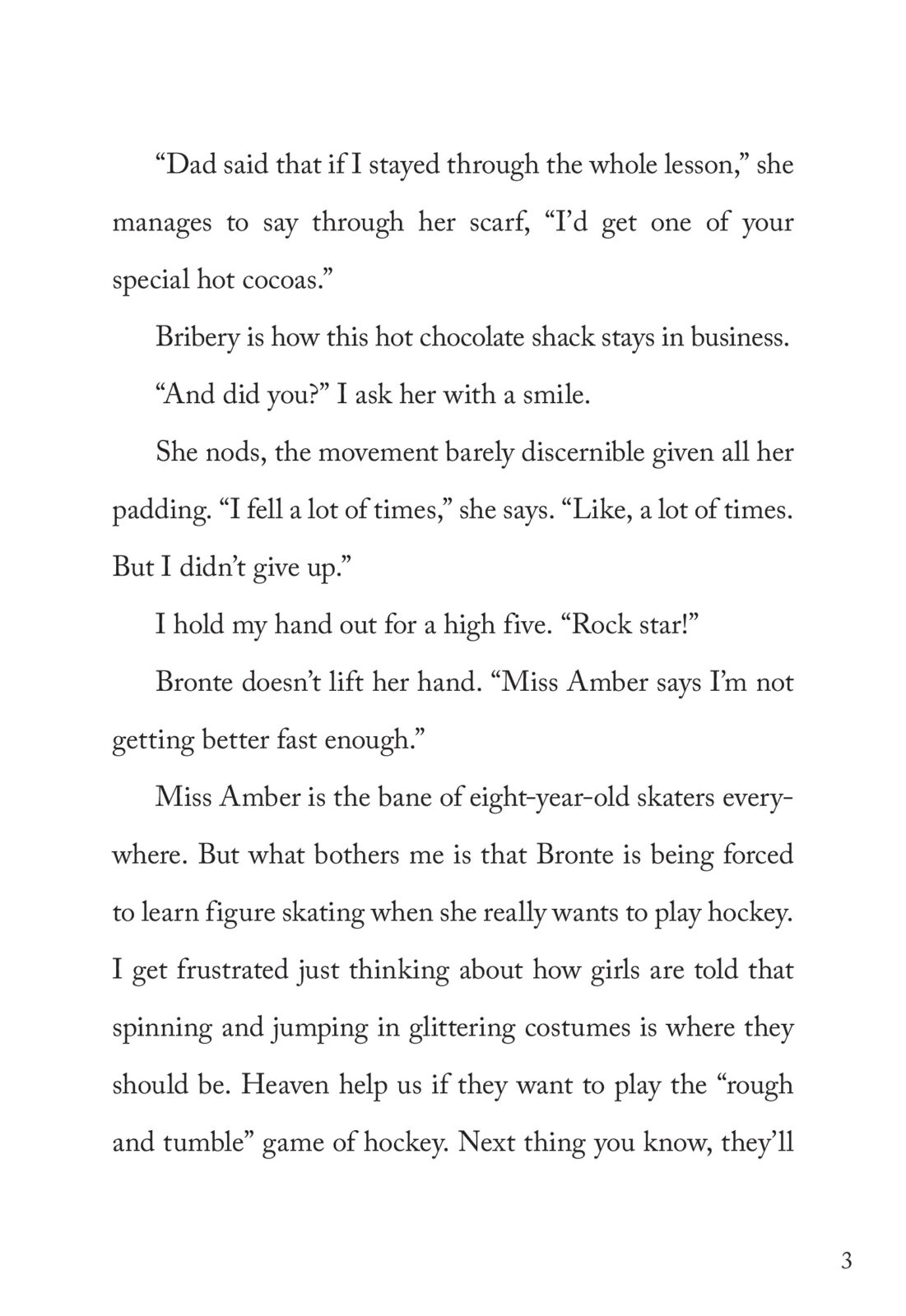 “Dad said that if I stayed through the whole lesson,” she manages to say through her scarf, “I’d get one of your special hot cocoas.”

Bribery is how this hot chocolate shack stays in business.

“And did you?” I ask her with a smile.

She nods, the movement barely discernible given all her padding. “I fell a lot of times,” she says. “Like, a lot of times. But I didn’t give up.”

I hold my hand out for a high five. “Rock star!”

Bronte doesn’t lift her hand. “Miss Amber says I’m not getting better fast enough.”

Miss Amber is the bane of eight-year-old skaters everywhere. But what bothers me is that Bronte is being forced to learn figure skating when she really wants to play hockey. I get frustrated just thinking about how girls are told that spinning and jumping in glittering costumes is where they should be. Heaven help us if they want to play the “rough and tumble” game of hockey. Next thing you know, they’ll

3